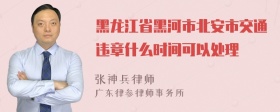 黑龙江省黑河市北安市交通违章什么时间可以处理

张神兵律师
广东律参律师事务所